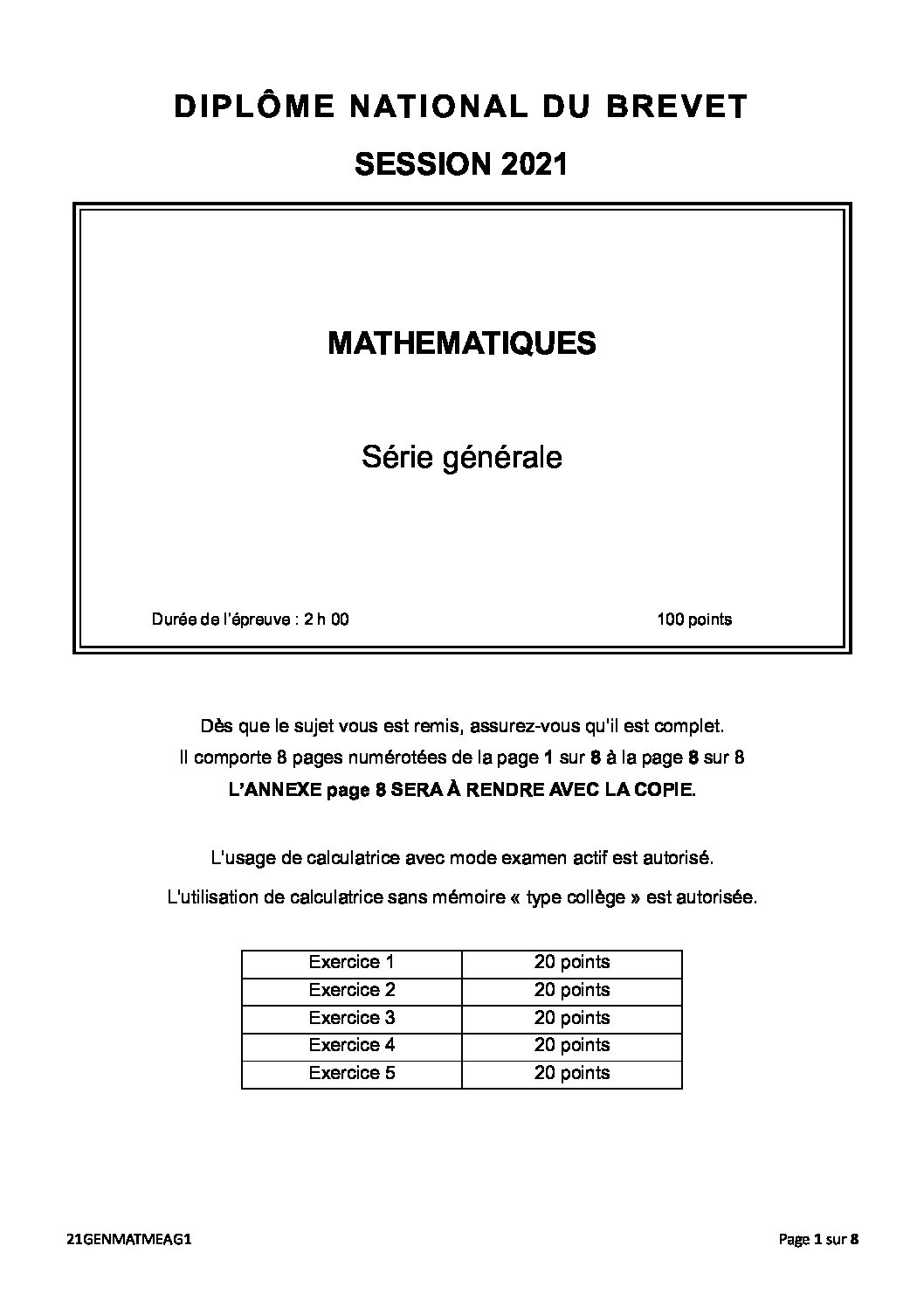 DIPLÔME NATIONAL DU BREVET

SESSION 2021

MATHEMATIQUES

Série générale

Durée de l'épreuve : 2 h 00

100 points

Dès que le sujet vous est remis, assurez-vous qu'il est complet.
Il comporte 8 pages numérotées de la page 1 sur 8 à la page 8 sur 8
L'ANNEXE page 8 SERA À RENDRE AVEC LA COPIE.

L'usage de calculatrice avec mode examen actif est autorisé.

L'utilisation de calculatrice sans mémoire « type collège » est autorisée.

| Exercice 1 | 20 points |
|---|---|
| Exercice 2 | 20 points |
| Exercice 3 | 20 points |
| Exercice 4 | 20 points |
| Exercice 5 | 20 points |

21GENMATMEAG1

Page 1 sur 8